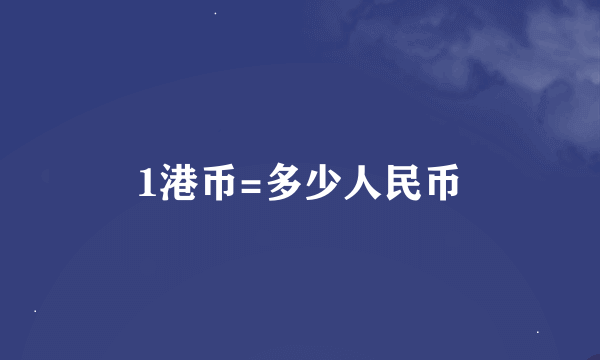 1港币=多少人民币